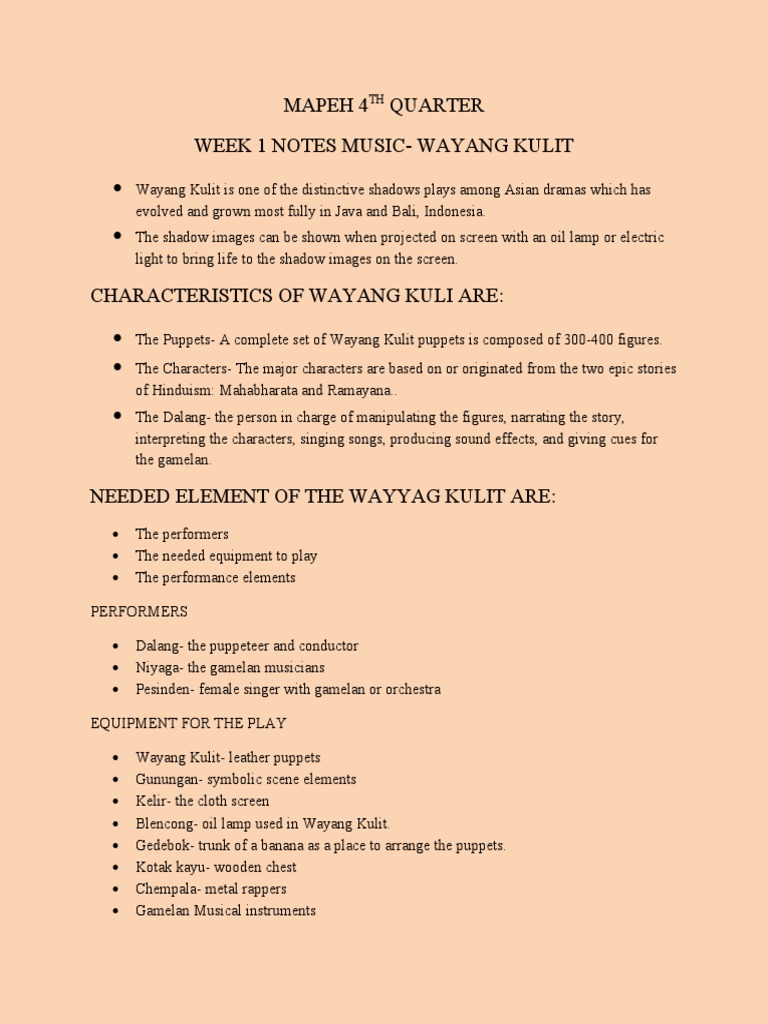 MAPEH 4$^{TH}$ QUARTER

WEEK 1 NOTES MUSIC- WAYANG KULIT

- Wayang Kulit is one of the distinctive shadows plays among Asian dramas which has evolved and grown most fully in Java and Bali, Indonesia.
- The shadow images can be shown when projected on screen with an oil lamp or electric light to bring life to the shadow images on the screen.

CHARACTERISTICS OF WAYANG KULI ARE:

- The Puppets- A complete set of Wayang Kulit puppets is composed of 300-400 figures.
- The Characters- The major characters are based on or originated from the two epic stories of Hinduism: Mahabharata and Ramayana..
- The Dalang- the person in charge of manipulating the figures, narrating the story, interpreting the characters, singing songs, producing sound effects, and giving cues for the gamelan.

NEEDED ELEMENT OF THE WAYYAG KULIT ARE:

- The performers
- The needed equipment to play
- The performance elements

PERFORMERS

- Dalang- the puppeteer and conductor
- Niyaga- the gamelan musicians
- Pesinden- female singer with gamelan or orchestra

EQUIPMENT FOR THE PLAY

- Wayang Kulit- leather puppets
- Gunungan- symbolic scene elements
- Kelir- the cloth screen
- Blencong- oil lamp used in Wayang Kulit.
- Gedebok- trunk of a banana as a place to arrange the puppets.
- Kotak kayu- wooden chest
- Chempala- metal rappers
- Gamelan Musical instruments